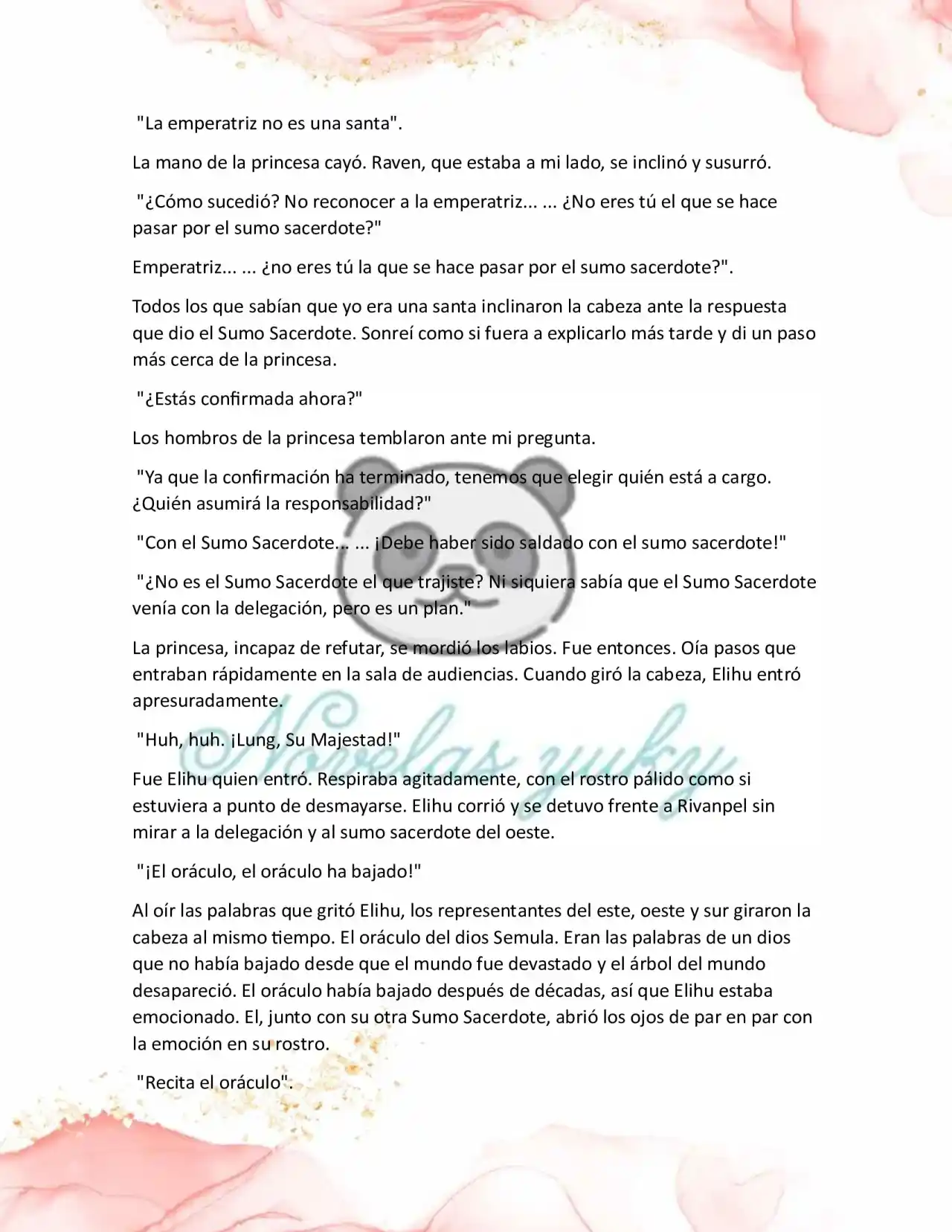 "La emperatriz no es una santa".

La mano de la princesa cayó. Raven, que estaba a mi lado, se inclinó y susurró.

"¿Cómo sucedió? No reconocer a la emperatriz... ... ¿No eres tú el que se hace pasar por el sumo sacerdote?"

Emperatriz... ... ¿no eres tú la que se hace pasar por el sumo sacerdote?".

Todos los que sabían que yo era una santa inclinaron la cabeza ante la respuesta que dio el Sumo Sacerdote. Sonreí como si fuera a explicarlo más tarde y di un paso más cerca de la princesa.

"¿Estás confirmada ahora?"

Los hombros de la princesa temblaron ante mi pregunta.

"Ya que la confirmación ha terminado, tenemos que elegir quién está a cargo. ¿Quién asumirá la responsabilidad?"

"Con el Sumo Sacerdote... ... ¡Debe haber sido saldado con el sumo sacerdote!"

"¿No es el Sumo Sacerdote el que trajiste? Ni siquiera sabía que el Sumo Sacerdote venía con la delegación, pero es un plan."

La princesa, incapaz de refutar, se mordió los labios. Fue entonces. Oía pasos que entraban rápidamente en la sala de audiencias. Cuando giró la cabeza, Elihu entró apresuradamente.

"Huh, huh. ¡Lung, Su Majestad!"

Fue Elihu quien entró. Respiraba agitadamente, con el rostro pálido como si estuviera a punto de desmayarse. Elihu corrió y se detuvo frente a Rivanpel sin mirar a la delegación y al sumo sacerdote del oeste.

"¡El oráculo, el oráculo ha bajado!"

Al oír las palabras que gritó Elihu, los representantes del este, oeste y sur giraron la cabeza al mismo tiempo. El oráculo del dios Semula. Eran las palabras de un dios que no había bajado desde que el mundo fue devastado y el árbol del mundo desapareció. El oráculo había bajado después de décadas, así que Elihu estaba emocionado. El, junto con su otra Sumo Sacerdote, abrió los ojos de par en par con la emoción en su rostro.

"Recita el oráculo".

Novelas yuky